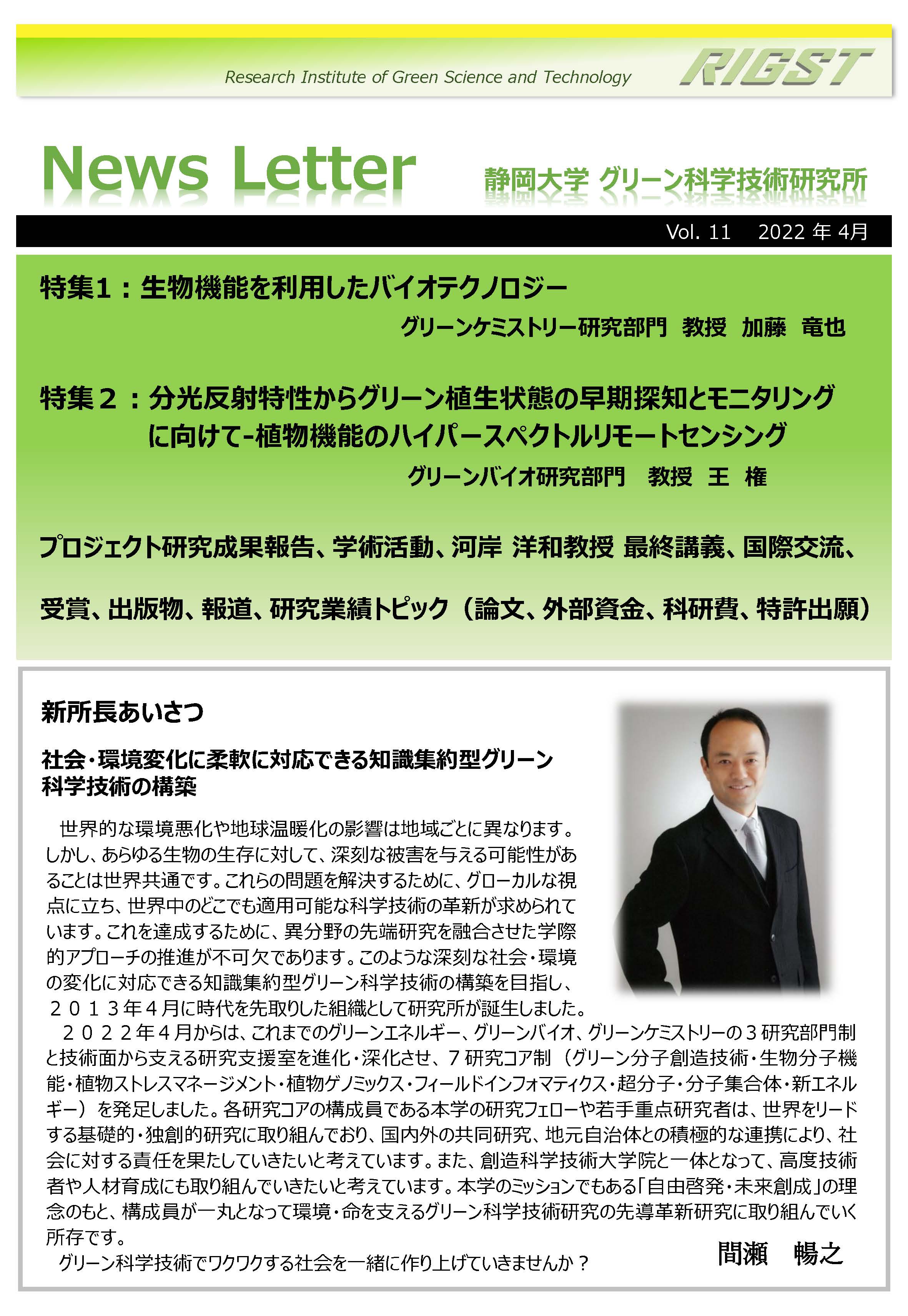 Research Institute of Green Science and Technology RIGST

News Letter 静岡大学 グリーン科学技術研究所

Vol. 11 2022 年 4月

特集1：生物機能を利用したバイオテクノロジー
グリーンケミストリー研究部門 教授 加藤 竜也

特集２：分光反射特性からグリーン植生状態の早期探知とモニタリングに向けて-植物機能のハイパースペクトルリモートセンシング
グリーンバイオ研究部門 教授 王 権

プロジェクト研究成果報告、学術活動、河岸 洋和教授 最終講義、国際交流、

受賞、出版物、報道、研究業績トピック（論文、外部資金、科研費、特許出願）

新所長あいさつ

社会･環境変化に柔軟に対応できる知識集約型グリーン科学技術の構築

世界的な環境悪化や地球温暖化の影響は地域ごとに異なります。しかし、あらゆる生物の生存に対して、深刻な被害を与える可能性があることは世界共通です。これらの問題を解決するために、グローカルな視点に立ち、世界中のどこでも適用可能な科学技術の革新が求められています。これを達成するために、異分野の先端研究を融合させた学際的アプローチの推進が不可欠であります。このような深刻な社会･環境の変化に対応できる知識集約型グリーン科学技術の構築を目指し、２０１３年４月に時代を先取りした組織として研究所が誕生しました。
２０２２年４月からは、これまでのグリーンエネルギー、グリーンバイオ、グリーンケミストリーの３研究部門制と技術面から支える研究支援室を進化･深化させ、７研究コア制（グリーン分子創造技術･生物分子機能･植物ストレスマネージメント･植物ゲノミックス･フィールドインフォマティクス･超分子･分子集合体･新エネルギー）を発足しました。各研究コアの構成員である本学の研究フェローや若手重点研究者は、世界をリードする基礎的･独創的研究に取り組んでおり、国内外の共同研究、地元自治体との積極的な連携により、社会に対する責任を果たしていきたいと考えています。また、創造科学技術大学院と一体となって、高度技術者や人材育成にも取り組んでいきたいと考えています。本学のミッションでもある「自由啓発･未来創成」の理念のもと、構成員が一丸となって環境･命を支えるグリーン科学技術研究の先導革新研究に取り組んでいく所存です。
グリーン科学技術でワクワクする社会を一緒に作り上げていきませんか？

間瀬 暢之